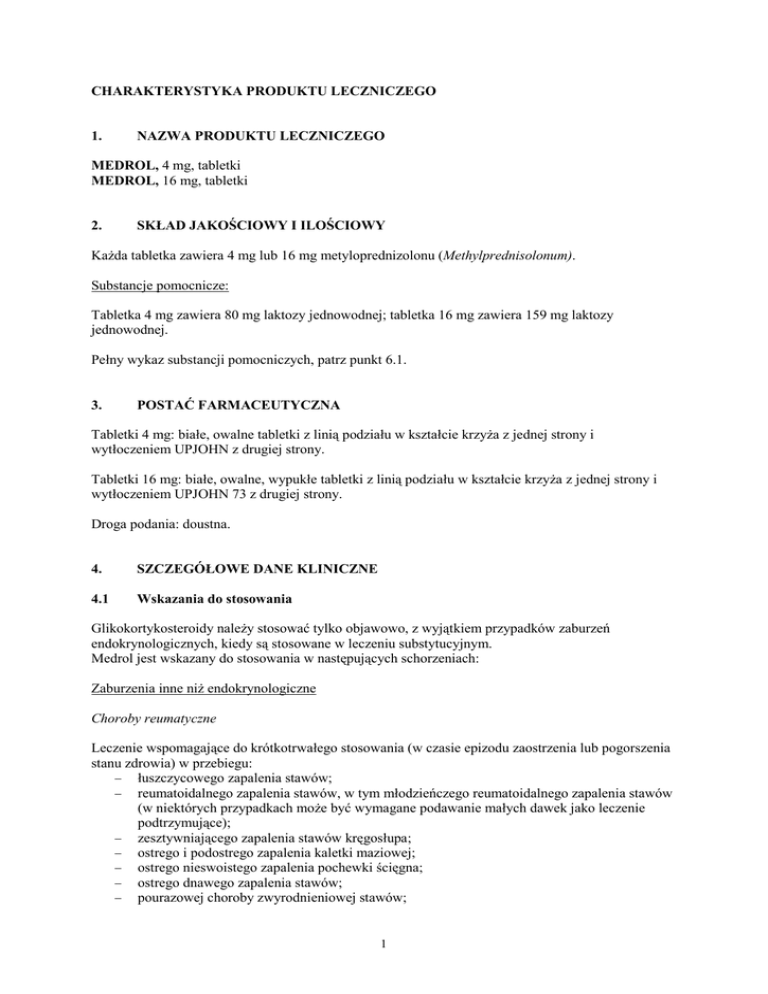 CHARAKTERYSTYKA PRODUKTU LECZNICZEGO

1. NAZWA PRODUKTU LECZNICZEGO

MEDROL, 4 mg, tabletki
MEDROL, 16 mg, tabletki

2. SKŁAD JAKOŚCIOWY I ILOŚCIOWY

Każda tabletka zawiera 4 mg lub 16 mg metyloprednizolonu (Methylprednisolonum).

Substancje pomocnicze:

Tabletka 4 mg zawiera 80 mg laktozy jednowodnej; tabletka 16 mg zawiera 159 mg laktozy jednowodnej.

Pełny wykaz substancji pomocniczych, patrz punkt 6.1.

3. POSTAĆ FARMACEUTYCZNA

Tabletki 4 mg: białe, owalne tabletki z linią podziału w kształcie krzyża z jednej strony i wytłoczeniem UPJOHN z drugiej strony.

Tabletki 16 mg: białe, owalne, wypukłe tabletki z linią podziału w kształcie krzyża z jednej strony i wytłoczeniem UPJOHN 73 z drugiej strony.

Droga podania: doustna.

4. SZCZEGÓŁOWE DANE KLINICZNE

4.1 Wskazania do stosowania

Glikokortykosteroidy należy stosować tylko objawowo, z wyjątkiem przypadków zaburzeń endokrynologicznych, kiedy są stosowane w leczeniu substytucyjnym.
Medrol jest wskazany do stosowania w następujących schorzeniach:

Zaburzenia inne niż endokrynologiczne

Choroby reumatyczne

Leczenie wspomagające do krótkotrwałego stosowania (w czasie epizodu zaostrzenia lub pogorszenia stanu zdrowia) w przebiegu:
– łuszczycowego zapalenia stawów;
– reumatoidalnego zapalenia stawów, w tym młodzieńczego reumatoidalnego zapalenia stawów (w niektórych przypadkach może być wymagane podawanie małych dawek jako leczenie podtrzymujące);
– zesztywniającego zapalenia stawów kręgosłupa;
– ostrego i podostrego zapalenia kaletki maziowej;
– ostrego nieswoistego zapalenia pochewki ścięgna;
– ostrego dnawego zapalenia stawów;
– pourazowej choroby zwyrodnieniowej stawów;

1